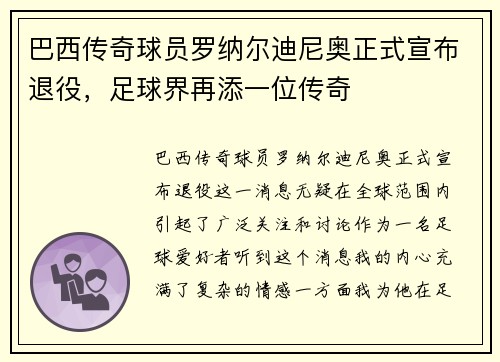 巴西传奇球员罗纳尔迪尼奥正式宣布退役，足球界再添一位传奇

巴西传奇球员罗纳尔迪尼奥正式宣布退役这一消息无疑在全球范围内引起了广泛关注和讨论作为一名足球爱好者听到这个消息我的内心充满了复杂的情感一方面我为他在足